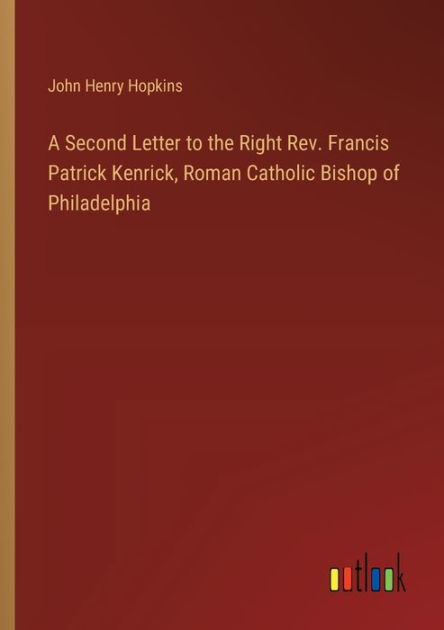 John Henry Hopkins

A Second Letter to the Right Rev. Francis Patrick Kenrick, Roman Catholic Bishop of Philadelphia

outlook